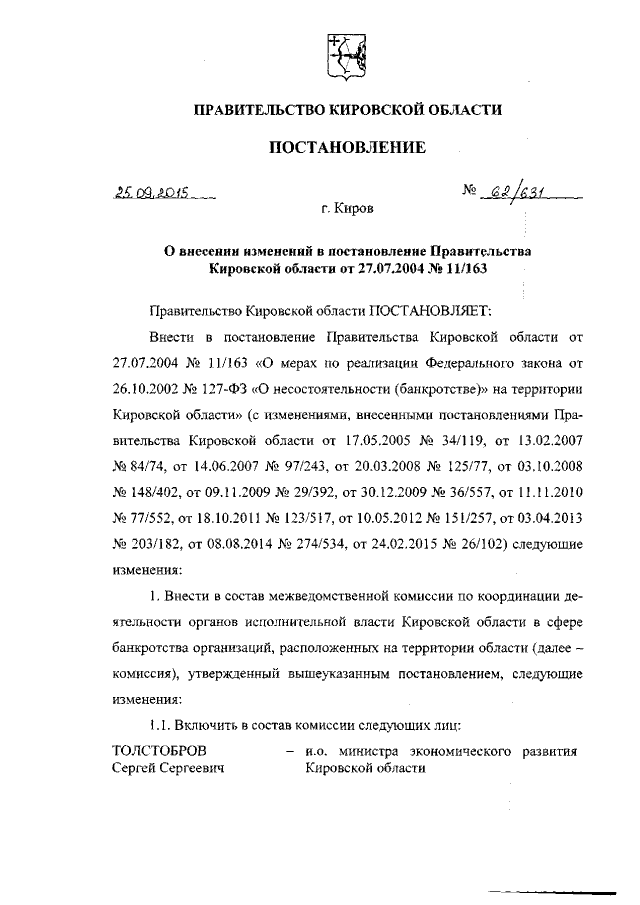 ПРАВИТЕЛЬСТВО КИРОВСКОЙ ОБЛАСТИ

ПОСТАНОВЛЕНИЕ

25.09.2015

№ 62/631

г. Киров

О внесении изменений в постановление Правительства Кировской области от 27.07.2004 № 11/163

Правительство Кировской области ПОСТАНОВЛЯЕТ:

Внести в постановление Правительства Кировской области от 27.07.2004 № 11/163 «О мерах по реализации Федерального закона от 26.10.2002 № 127-ФЗ «О несостоятельности (банкротстве)» на территории Кировской области» (с изменениями, внесенными постановлениями Правительства Кировской области от 17.05.2005 № 34/119, от 13.02.2007 № 84/74, от 14.06.2007 № 97/243, от 20.03.2008 № 125/77, от 03.10.2008 № 148/402, от 09.11.2009 № 29/392, от 30.12.2009 № 36/557, от 11.11.2010 № 77/552, от 18.10.2011 № 123/517, от 10.05.2012 № 151/257, от 03.04.2013 № 203/182, от 08.08.2014 № 274/534, от 24.02.2015 № 26/102) следующие изменения:

1. Внести в состав межведомственной комиссии по координации деятельности органов исполнительной власти Кировской области в сфере банкротства организаций, расположенных на территории области (далее – комиссия), утвержденный вышеуказанным постановлением, следующие изменения:

1.1. Включить в состав комиссии следующих лиц:

ТОЛСТОБРОВ Сергей Сергеевич – и.о. министра экономического развития Кировской области